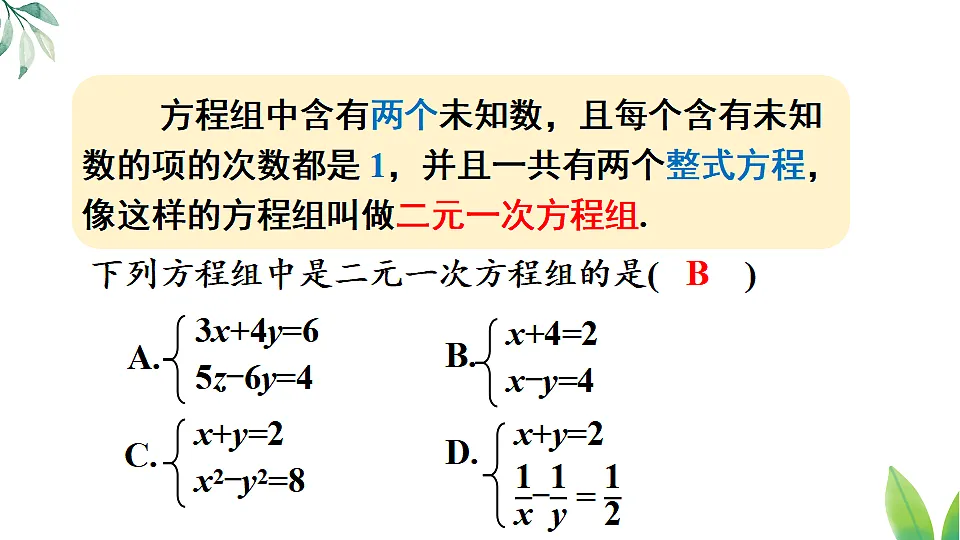 方程组中含有两个未知数，且每个含有未知数的项的次数都是 1，并且一共有两个整式方程，像这样的方程组叫做二元一次方程组.

下列方程组中是二元一次方程组的是( B )

A. $\begin{cases} 3x+4y=6 \\ 5z-6y=4 \end{cases}$

B. $\begin{cases} x+4=2 \\ x-y=4 \end{cases}$

C. $\begin{cases} x+y=2 \\ x^2-y^2=8 \end{cases}$

D. $\begin{cases} x+y=2 \\ \frac{1}{x}-\frac{1}{y}=\frac{1}{2} \end{cases}$